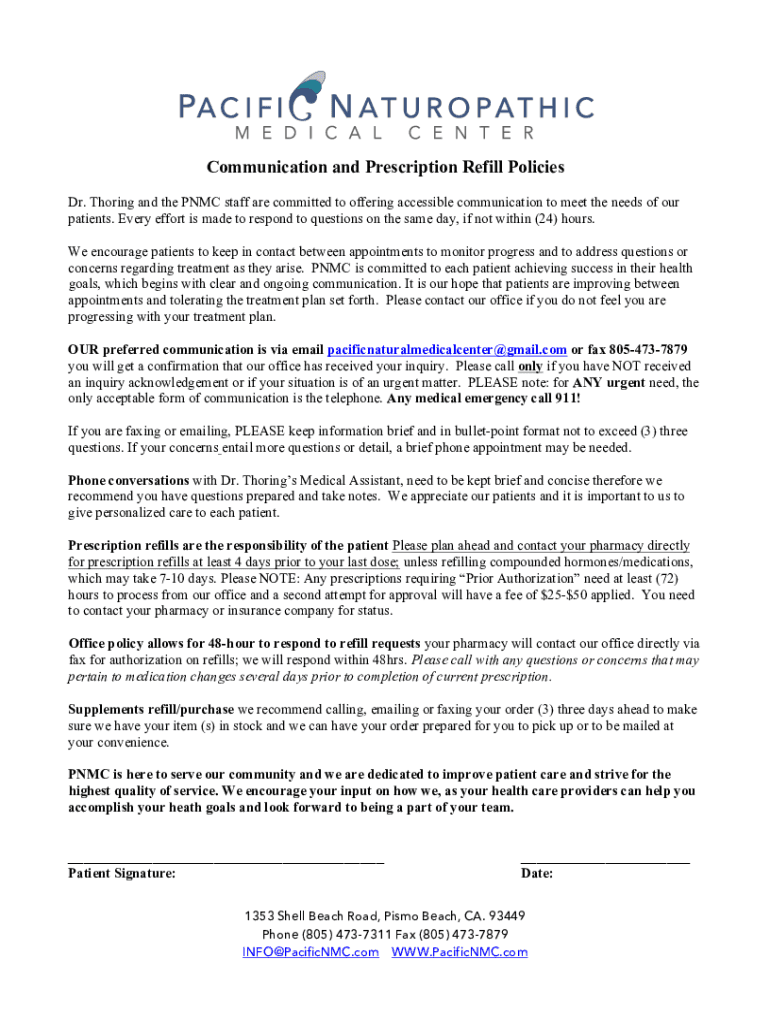 PACIFIC NATUROPATHIC
MEDICAL CENTER

Communication and Prescription Refill Policies

Dr. Thoring and the PNMC staff are committed to offering accessible communication to meet the needs of our patients. Every effort is made to respond to questions on the same day, if not within (24) hours.

We encourage patients to keep in contact between appointments to monitor progress and to address questions or concerns regarding treatment as they arise. PNMC is committed to each patient achieving success in their health goals, which begins with clear and ongoing communication. It is our hope that patients are improving between appointments and tolerating the treatment plan set forth. Please contact our office if you do not feel you are progressing with your treatment plan.

OUR preferred communication is via email pacificnaturalmedicalcenter@gmail.com or fax 805-473-7879 you will get a confirmation that our office has received your inquiry. Please call only if you have NOT received an inquiry acknowledgement or if your situation is of an urgent matter. PLEASE note: for ANY urgent need, the only acceptable form of communication is the telephone. Any medical emergency call 911!

If you are faxing or emailing, PLEASE keep information brief and in bullet-point format not to exceed (3) three questions. If your concerns entail more questions or detail, a brief phone appointment may be needed.

Phone conversations with Dr. Thoring's Medical Assistant, need to be kept brief and concise therefore we recommend you have questions prepared and take notes. We appreciate our patients and it is important to us to give personalized care to each patient.

Prescription refills are the responsibility of the patient Please plan ahead and contact your pharmacy directly for prescription refills at least 4 days prior to your last dose; unless refilling compounded hormones/medications, which may take 7-10 days. Please NOTE: Any prescriptions requiring "Prior Authorization" need at least (72) hours to process from our office and a second attempt for approval will have a fee of $25-$50 applied. You need to contact your pharmacy or insurance company for status.

Office policy allows for 48-hour to respond to refill requests your pharmacy will contact our office directly via fax for authorization on refills; we will respond within 48hrs. Please call with any questions or concerns that may pertain to medication changes several days prior to completion of current prescription.

Supplements refill/purchase we recommend calling, emailing or faxing your order (3) three days ahead to make sure we have your item (s) in stock and we can have your order prepared for you to pick up or to be mailed at your convenience.

PNMC is here to serve our community and we are dedicated to improve patient care and strive for the highest quality of service. We encourage your input on how we, as your health care providers can help you accomplish your heath goals and look forward to being a part of your team.

Patient Signature: Date:

1353 Shell Beach Road, Pismo Beach, CA. 93449
Phone (805) 473-7311 Fax (805) 473-7879
INFO@PacificNMC.com WWW.PacificNMC.com